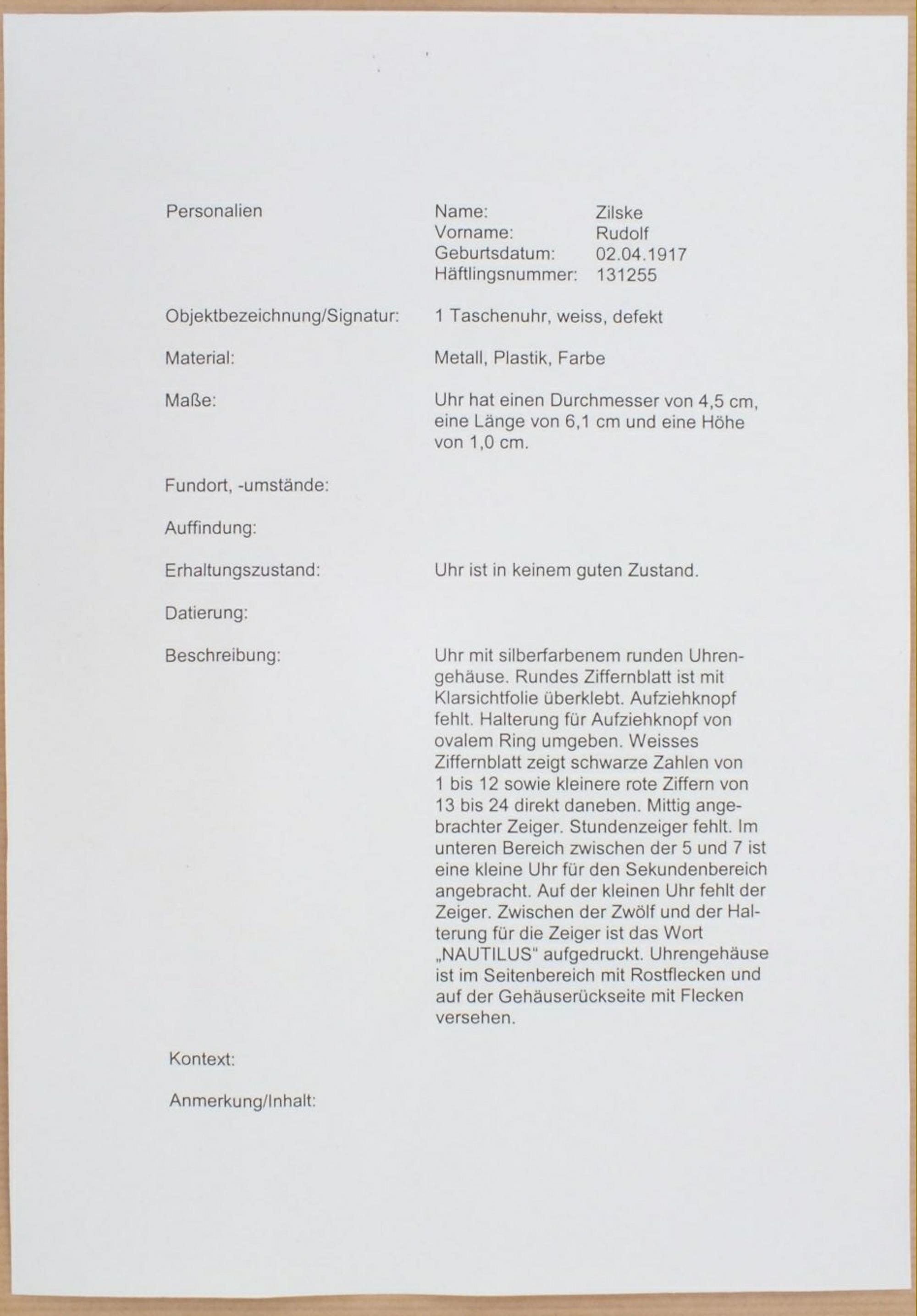 Personalien

Name: Zilske
Vorname: Rudolf
Geburtsdatum: 02.04.1917
Häftlingsnummer: 131255

Objektbezeichnung/Signatur: 1 Taschenuhr, weiss, defekt

Material: Metall, Plastik, Farbe

Maße: Uhr hat einen Durchmesser von 4,5 cm, eine Länge von 6,1 cm und eine Höhe von 1,0 cm.

Fundort, -umstände:

Auffindung:

Erhaltungszustand: Uhr ist in keinem guten Zustand.

Datierung:

Beschreibung: Uhr mit silberfarbenem runden Uhrengehäuse. Rundes Ziffernblatt ist mit Klarsichtfolie überklebt. Aufziehknopf fehlt. Halterung für Aufziehknopf von ovalem Ring umgeben. Weisses Ziffernblatt zeigt schwarze Zahlen von 1 bis 12 sowie kleinere rote Ziffern von 13 bis 24 direkt daneben. Mittig angebrachter Zeiger. Stundenzeiger fehlt. Im unteren Bereich zwischen der 5 und 7 ist eine kleine Uhr für den Sekundenbereich angebracht. Auf der kleinen Uhr fehlt der Zeiger. Zwischen der Zwölf und der Halterung für die Zeiger ist das Wort „NAUTILUS“ aufgedruckt. Uhrengehäuse ist im Seitenbereich mit Rostflecken und auf der Gehäuserückseite mit Flecken versehen.

Kontext:

Anmerkung/Inhalt: